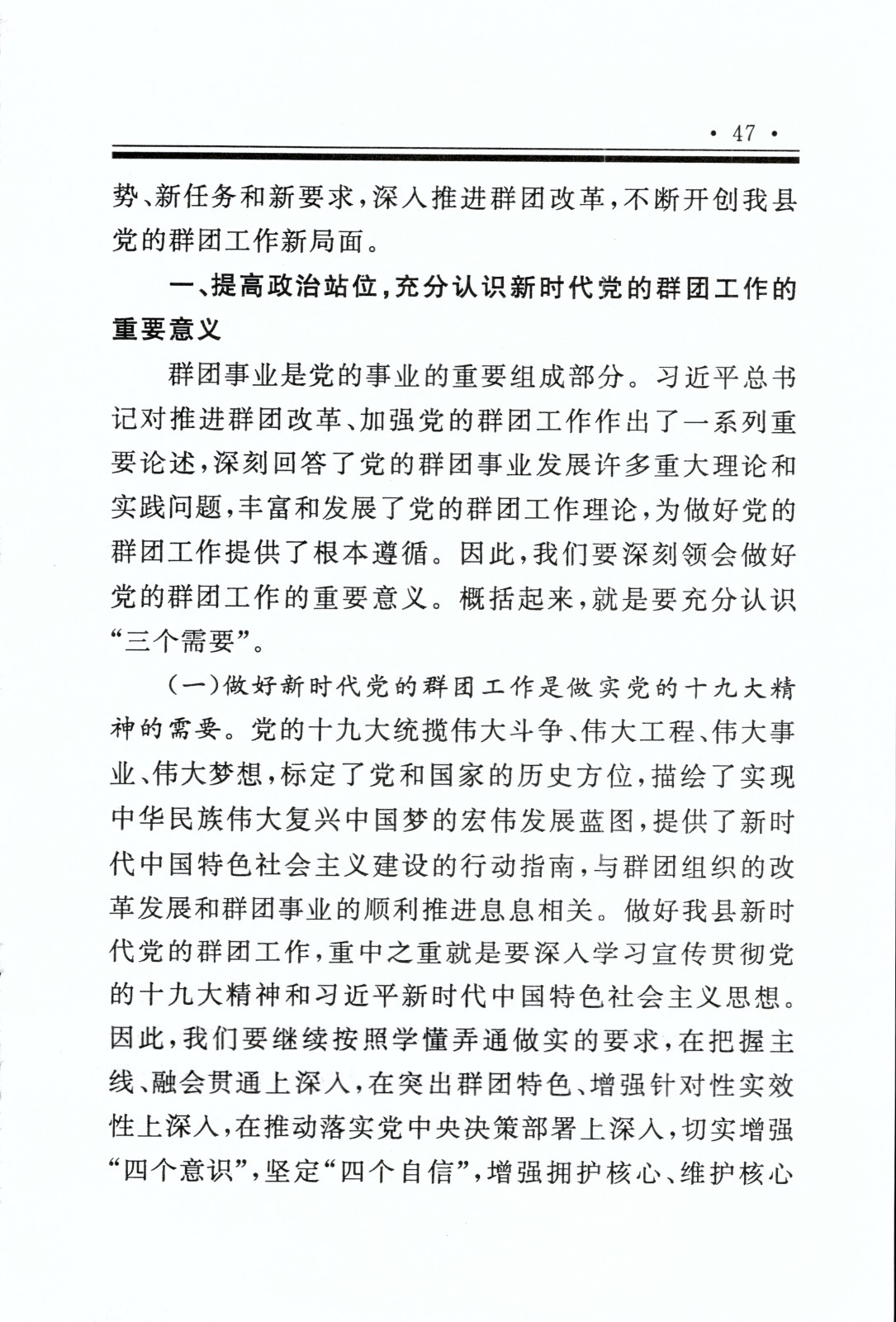 · 47 ·

势、新任务和新要求，深入推进群团改革，不断开创我县党的群团工作新局面。

一、提高政治站位，充分认识新时代党的群团工作的重要意义

群团事业是党的事业的重要组成部分。习近平总书记对推进群团改革、加强党的群团工作作出了一系列重要论述，深刻回答了党的群团事业发展许多重大理论和实践问题，丰富和发展了党的群团工作理论，为做好党的群团工作提供了根本遵循。因此，我们要深刻领会做好党的群团工作的重要意义。概括起来，就是要充分认识“三个需要”。

（一）做好新时代党的群团工作是做实党的十九大精神的需要。党的十九大统揽伟大斗争、伟大工程、伟大事业、伟大梦想，标定了党和国家的历史方位，描绘了实现中华民族伟大复兴中国梦的宏伟发展蓝图，提供了新时代中国特色社会主义建设的行动指南，与群团组织的改革发展和群团事业的顺利推进息息相关。做好我县新时代党的群团工作，重中之重就是要深入学习宣传贯彻党的十九大精神和习近平新时代中国特色社会主义思想。因此，我们要继续按照学懂弄通做实的要求，在把握主线、融会贯通上深入，在突出群团特色、增强针对性实效性上深入，在推动落实党中央决策部署上深入，切实增强“四个意识”，坚定“四个自信”，增强拥护核心、维护核心